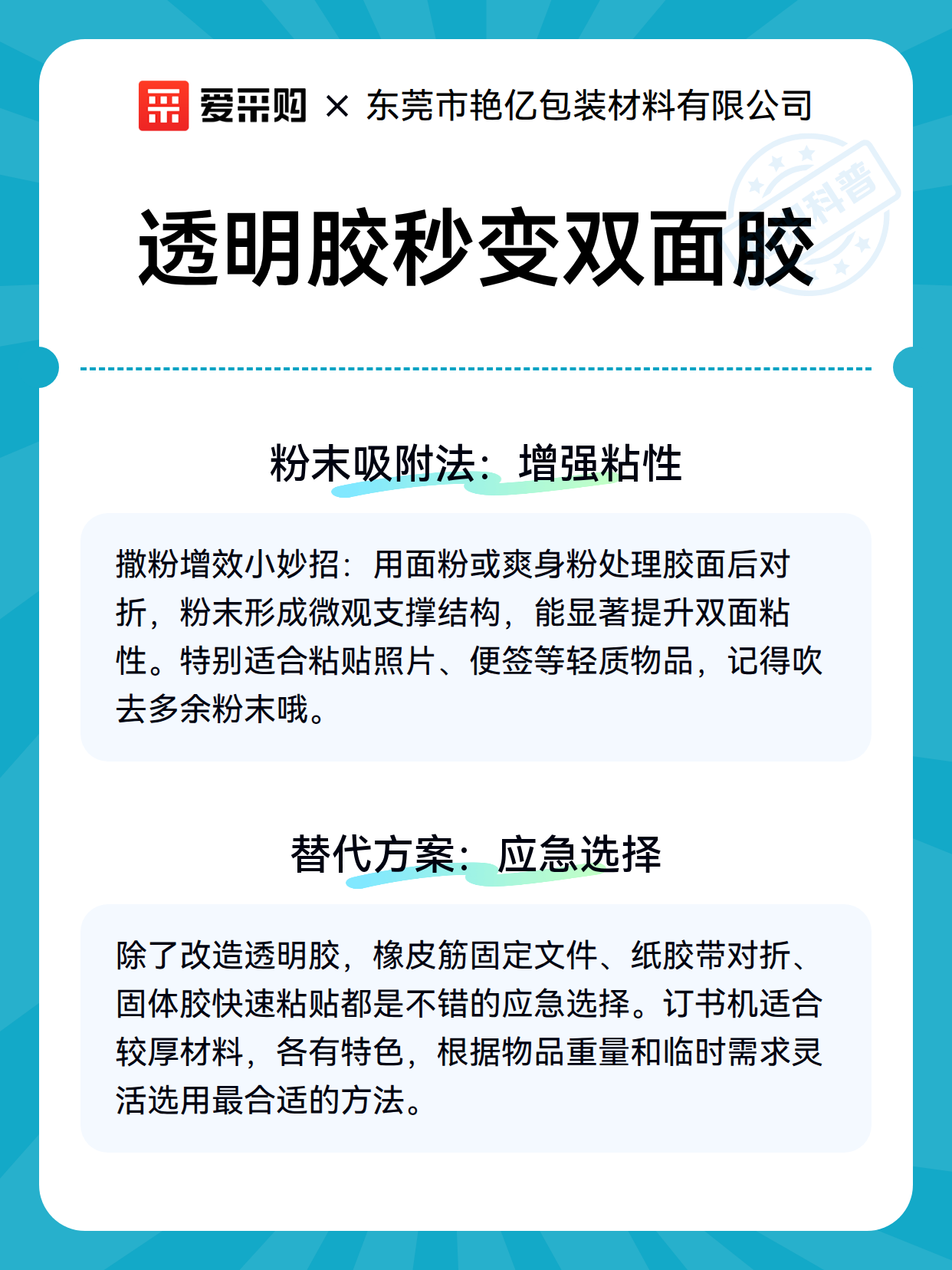 爱采购 × 东莞市艳亿包装材料有限公司

科普

透明胶秒变双面胶

粉末吸附法：增强粘性

撒粉增效小妙招：用面粉或爽身粉处理胶面后对折，粉末形成微观支撑结构，能显著提升双面粘性。特别适合粘贴照片、便签等轻质物品，记得吹去多余粉末哦。

替代方案：应急选择

除了改造透明胶，橡皮筋固定文件、纸胶带对折、固体胶快速粘贴都是不错的应急选择。订书机适合较厚材料，各有特色，根据物品重量和临时需求灵活选用最合适的方法。